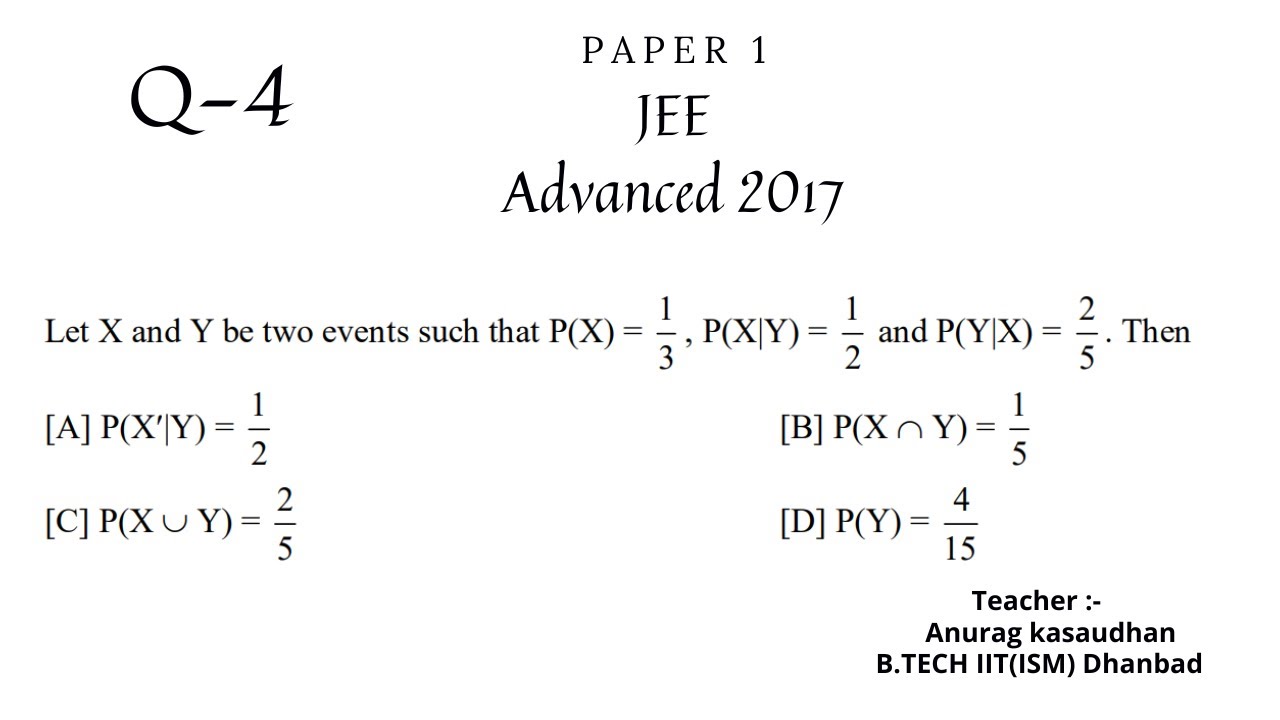 Q-4

PAPER 1
JEE
Advanced 2017

Let X and Y be two events such that $P(X) = \frac{1}{3}$, $P(X|Y) = \frac{1}{2}$ and $P(Y|X) = \frac{2}{5}$. Then

[A] $P(X'|Y) = \frac{1}{2}$

[B] $P(X \cap Y) = \frac{1}{5}$

[C] $P(X \cup Y) = \frac{2}{5}$

[D] $P(Y) = \frac{4}{15}$

Teacher :-
Anurag kasaudhan
B.TECH IIT(ISM) Dhanbad